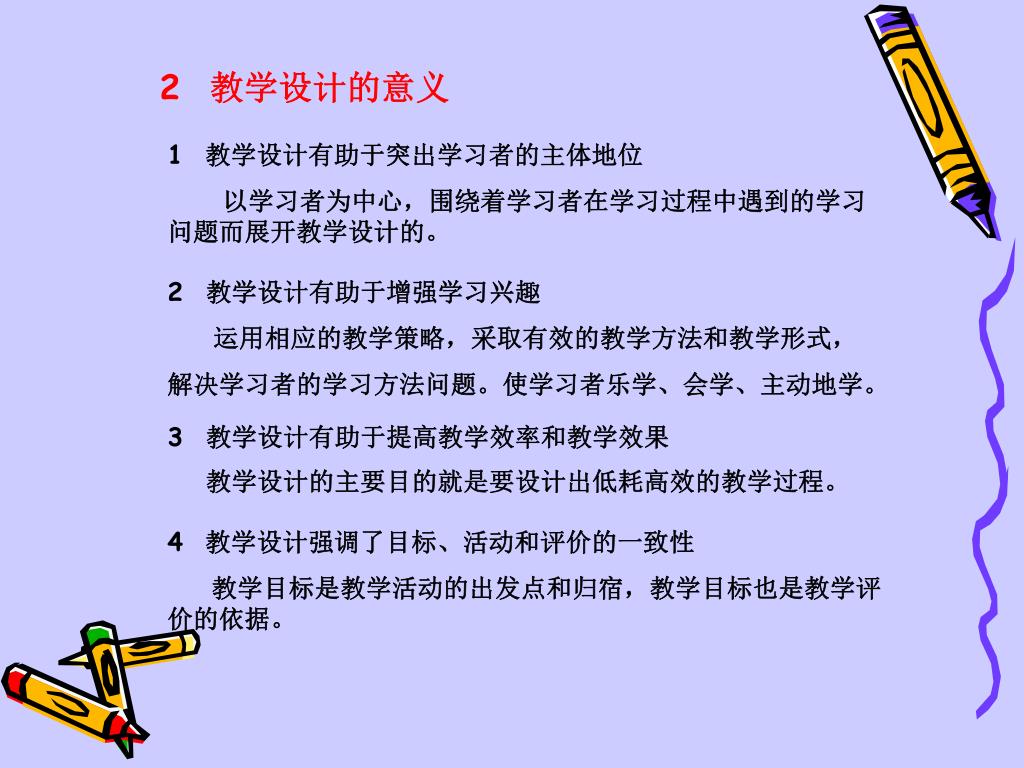 2 教学设计的意义

1 教学设计有助于突出学习者的主体地位

以学习者为中心，围绕着学习者在学习过程中遇到的学习问题而展开教学设计的。

2 教学设计有助于增强学习兴趣

运用相应的教学策略，采取有效的教学方法和教学形式，解决学习者的学习方法问题。使学习者乐学、会学、主动地学。

3 教学设计有助于提高教学效率和教学效果

教学设计的主要目的就是要设计出低耗高效的教学过程。

4 教学设计强调了目标、活动和评价的一致性

教学目标是教学活动的出发点和归宿，教学目标也是教学评价的依据。